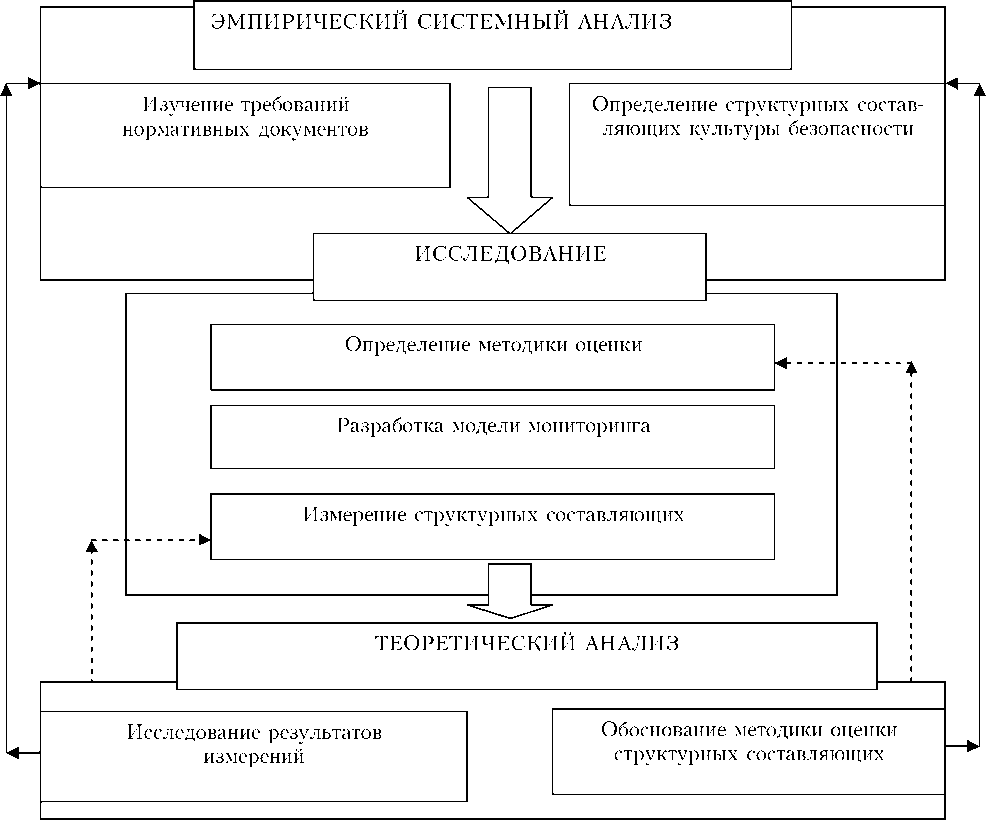 ЭМПИРИЧЕСКИЙ СИСТЕМНЫЙ АНАЛИЗ

Изучение требований нормативных документов

Определение структурных составляющих культуры безопасности

ИССЛЕДОВАНИЕ

Определение методики оценки

Разработка модели мониторинга

Измерение структурных составляющих

ТЕОРЕТИЧЕСКИЙ АНАЛИЗ

Исследование результатов измерений

Обоснование методики оценки структурных составляющих